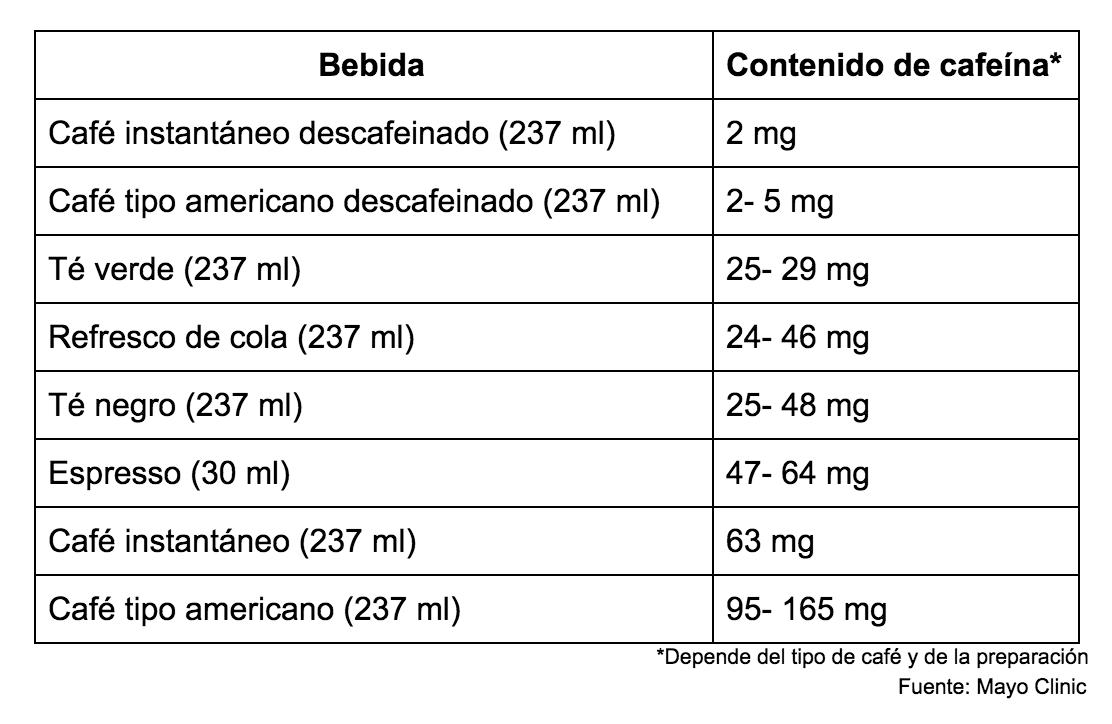 | Bebida | Contenido de cafeína* |
|---|---|
| Café instantáneo descafeinado (237 ml) | 2 mg |
| Café tipo americano descafeinado (237 ml) | 2- 5 mg |
| Té verde (237 ml) | 25- 29 mg |
| Refresco de cola (237 ml) | 24- 46 mg |
| Té negro (237 ml) | 25- 48 mg |
| Espresso (30 ml) | 47- 64 mg |
| Café instantáneo (237 ml) | 63 mg |
| Café tipo americano (237 ml) | 95- 165 mg |

*Depende del tipo de café y de la preparación

Fuente: Mayo Clinic